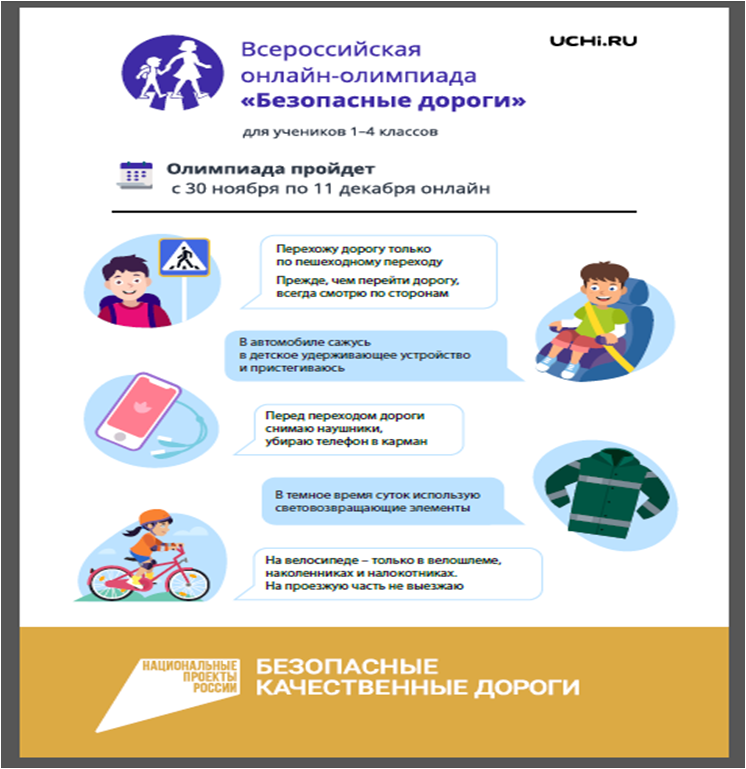 Всероссийская онлайн-олимпиада «Безопасные дороги»

UCHi.RU

для учеников 1–4 классов

Олимпиада пройдет с 30 ноября по 11 декабря онлайн

Перехожу дорогу только по пешеходному переходу

Прежде, чем перейти дорогу, всегда смотрю по сторонам

В автомобиле сажусь в детское удерживающее устройство и пристегиваюсь

Перед переходом дороги снимаю наушники, убираю телефон в карман

В темное время суток использую световозвращающие элементы

На велосипеде – только в велошлеме, наколенниках и налокотниках. На проезжую часть не выезжаю

НАЦИОНАЛЬНЫЕ ПРОЕКТЫ РОССИИ

БЕЗОПАСНЫЕ КАЧЕСТВЕННЫЕ ДОРОГИ